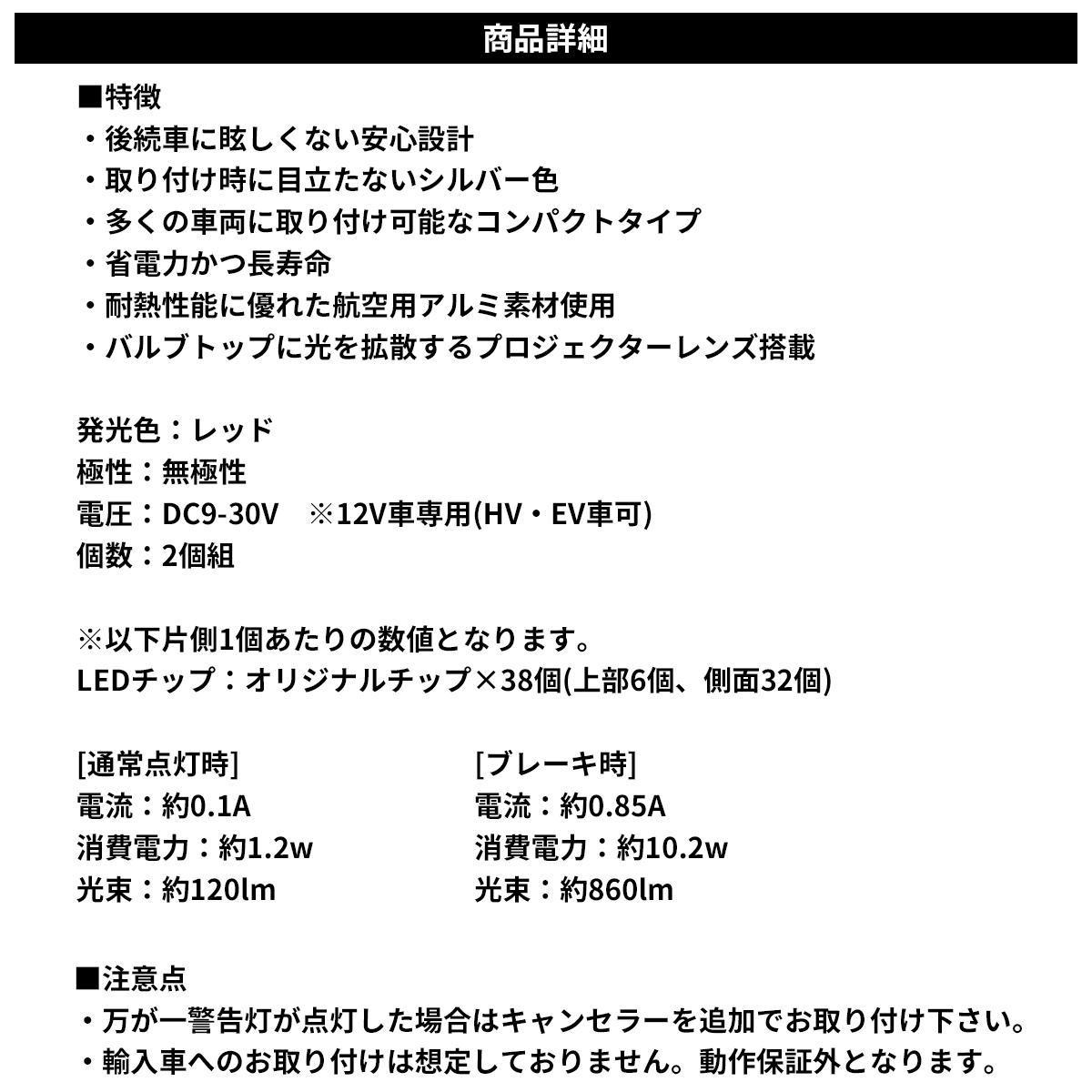 商品詳細

■特徴
・後続車に眩しくない安心設計
・取り付け時に目立たないシルバー色
・多くの車両に取り付け可能なコンパクトタイプ
・省電力かつ長寿命
・耐熱性能に優れた航空用アルミ素材使用
・バルブトップに光を拡散するプロジェクターレンズ搭載

発光色：レッド
極性：無極性
電圧：DC9-30V　※12V車専用(HV・EV車可)
個数：2個組

※以下片側1個あたりの数値となります。
LEDチップ：オリジナルチップ×38個(上部6個、側面32個)

[通常点灯時]
電流：約0.1A
消費電力：約1.2w
光束：約120lm

[ブレーキ時]
電流：約0.85A
消費電力：約10.2w
光束：約860lm

■注意点
・万が一警告灯が点灯した場合はキャンセラーを追加でお取り付け下さい。
・輸入車へのお取り付けは想定しておりません。動作保証外となります。